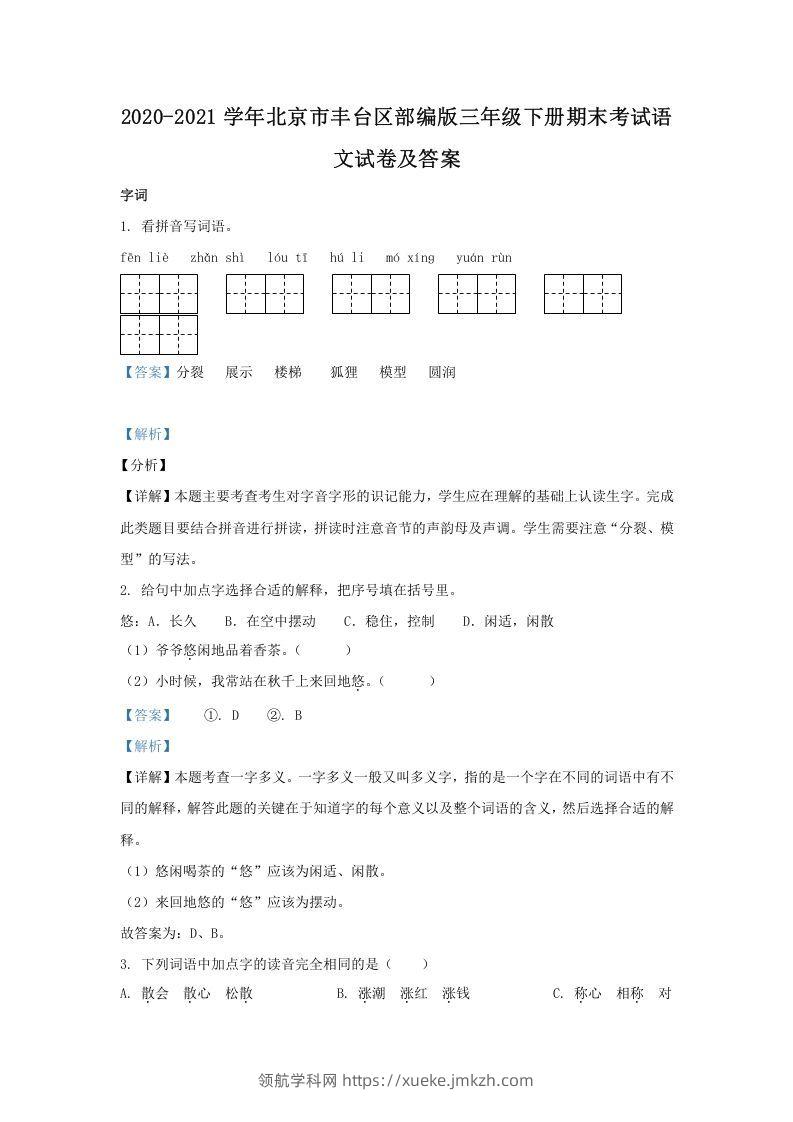 2020-2021 学年北京市丰台区部编版三年级下册期末考试语文试卷及答案

字词

1. 看拼音写词语。

fēn liè　zhǎn shì　lóu tī　hú li　mó xíng　yuán rùn

【答案】分裂　展示　楼梯　狐狸　模型　圆润

【解析】

【分析】

【详解】本题主要考查考生对字音字形的识记能力，学生应在理解的基础上认读生字。完成此类题目要结合拼音进行拼读，拼读时注意音节的声韵母及声调。学生需要注意“分裂、模型”的写法。

2. 给句中加点字选择合适的解释，把序号填在括号里。

悠：A. 长久　B. 在空中摆动　C. 稳住，控制　D. 闲适，闲散

（1）爷爷悠闲地品着香茶。（　　）

（2）小时候，我常站在秋千上来回地悠。（　　）

【答案】　①. D　②. B

【解析】

【详解】本题考查一字多义。一字多义一般又叫多义字，指的是一个字在不同的词语中有不同的解释，解答此题的关键在于知道字的每个意义以及整个词语的含义，然后选择合适的解释。

（1）悠闲喝茶的“悠”应该为闲适、闲散。

（2）来回地悠的“悠”应该为摆动。

故答案为：D、B。

3. 下列词语中加点字的读音完全相同的是（　　）

A. 散会　散心　松散　　B. 涨潮　涨红　涨钱　　C. 称心　相称　对

领航学科网 https://xueke.jmkzh.com